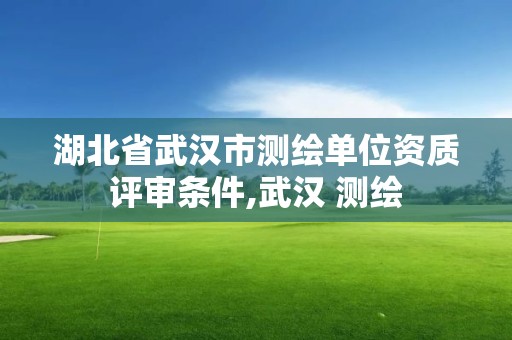 湖北省武汉市测绘单位资质评审条件,武汉 测绘